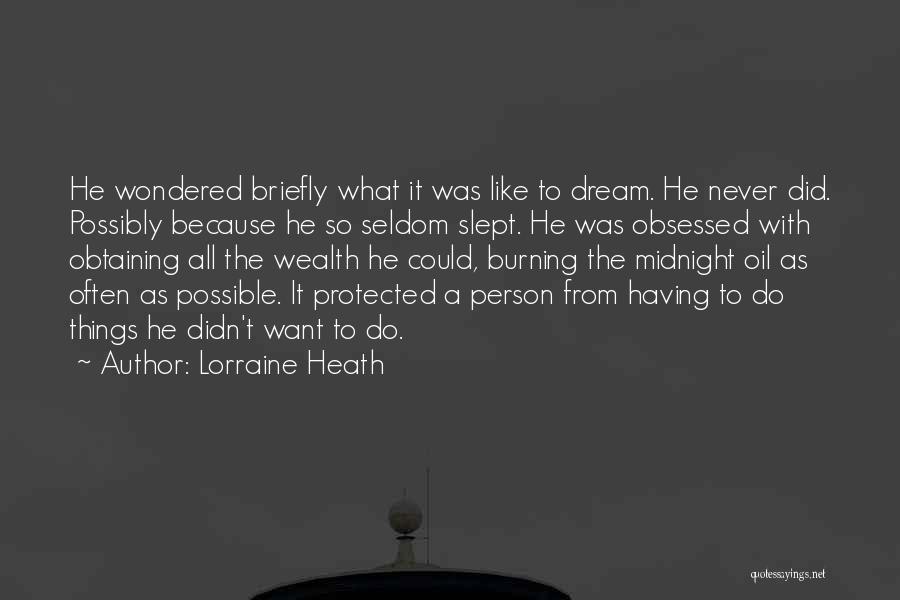 He wondered briefly what it was like to dream. He never did. Possibly because he so seldom slept. He was obsessed with obtaining all the wealth he could, burning the midnight oil as often as possible. It protected a person from having to do things he didn't want to do.
~ Author: Lorraine Heath

quotessayings.net